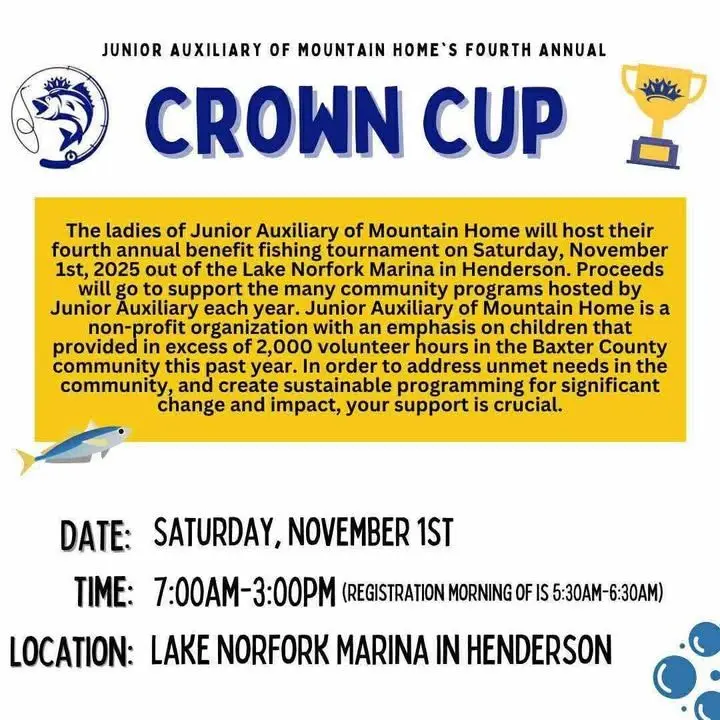 JUNIOR AUXILIARY OF MOUNTAIN HOME`S FOURTH ANNUAL

CROWN CUP

The ladies of Junior Auxiliary of Mountain Home will host their fourth annual benefit fishing tournament on Saturday, November 1st, 2025 out of the Lake Norfork Marina in Henderson. Proceeds will go to support the many community programs hosted by Junior Auxiliary each year. Junior Auxiliary of Mountain Home is a non-profit organization with an emphasis on children that provided in excess of 2,000 volunteer hours in the Baxter County community this past year. In order to address unmet needs in the community, and create sustainable programming for significant change and impact, your support is crucial.

DATE: SATURDAY, NOVEMBER 1ST

TIME: 7:00AM-3:00PM (REGISTRATION MORNING OF IS 5:30AM-6:30AM)

LOCATION: LAKE NORFORK MARINA IN HENDERSON